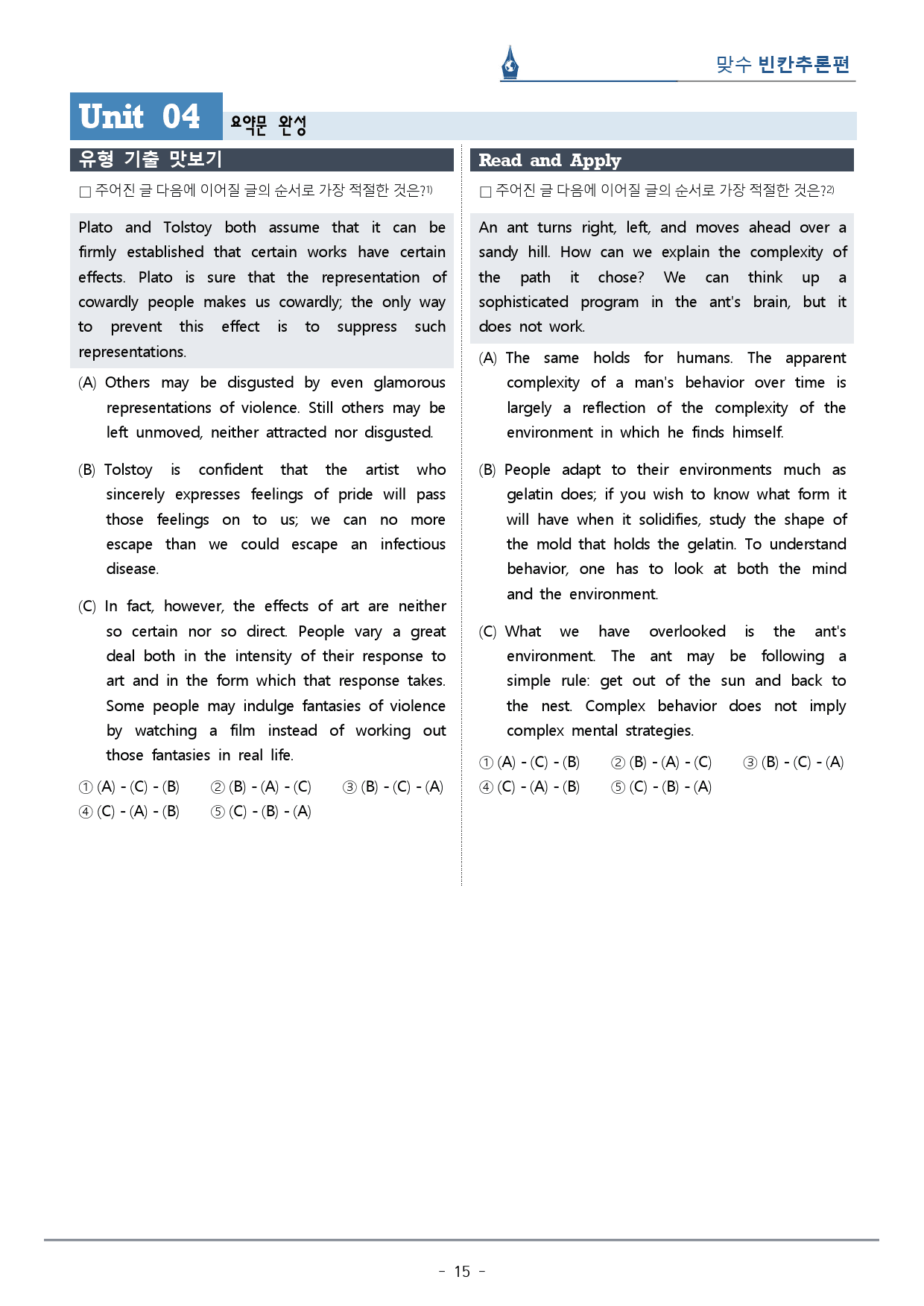 맞수 빈칸추론편

Unit 04 요약문 완성

유형 기출 맛보기

□ 주어진 글 다음에 이어질 글의 순서로 가장 적절한 것은?1)

Plato and Tolstoy both assume that it can be firmly established that certain works have certain effects. Plato is sure that the representation of cowardly people makes us cowardly; the only way to prevent this effect is to suppress such representations.

(A) Others may be disgusted by even glamorous representations of violence. Still others may be left unmoved, neither attracted nor disgusted.

(B) Tolstoy is confident that the artist who sincerely expresses feelings of pride will pass those feelings on to us; we can no more escape than we could escape an infectious disease.

(C) In fact, however, the effects of art are neither so certain nor so direct. People vary a great deal both in the intensity of their response to art and in the form which that response takes. Some people may indulge fantasies of violence by watching a film instead of working out those fantasies in real life.

① (A) - (C) - (B) ② (B) - (A) - (C) ③ (B) - (C) - (A)
④ (C) - (A) - (B) ⑤ (C) - (B) - (A)

Read and Apply

□ 주어진 글 다음에 이어질 글의 순서로 가장 적절한 것은?2)

An ant turns right, left, and moves ahead over a sandy hill. How can we explain the complexity of the path it chose? We can think up a sophisticated program in the ant's brain, but it does not work.

(A) The same holds for humans. The apparent complexity of a man's behavior over time is largely a reflection of the complexity of the environment in which he finds himself.

(B) People adapt to their environments much as gelatin does; if you wish to know what form it will have when it solidifies, study the shape of the mold that holds the gelatin. To understand behavior, one has to look at both the mind and the environment.

(C) What we have overlooked is the ant's environment. The ant may be following a simple rule: get out of the sun and back to the nest. Complex behavior does not imply complex mental strategies.

① (A) - (C) - (B) ② (B) - (A) - (C) ③ (B) - (C) - (A)
④ (C) - (A) - (B) ⑤ (C) - (B) - (A)

- 15 -